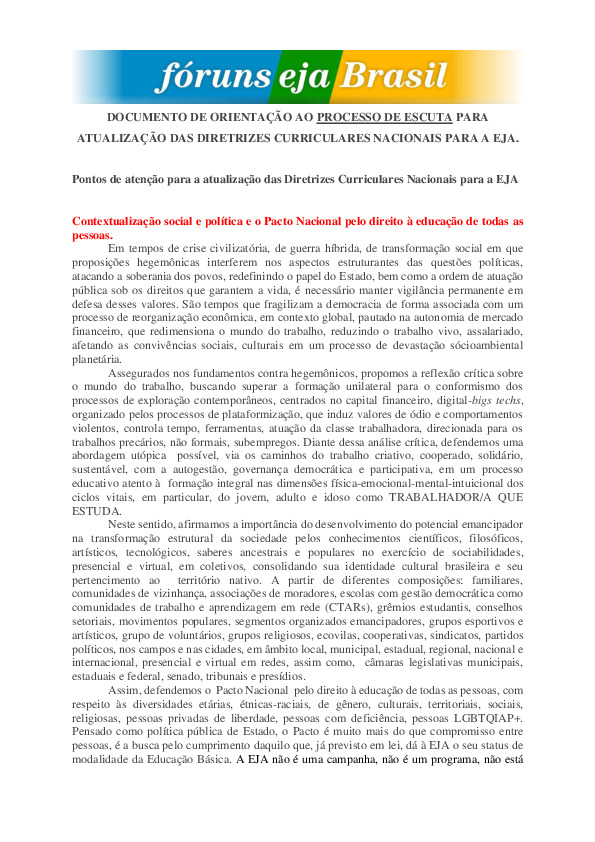 fóruns eja Brasil

DOCUMENTO DE ORIENTAÇÃO AO PROCESSO DE ESCUTA PARA ATUALIZAÇÃO DAS DIRETRIZES CURRICULARES NACIONAIS PARA A EJA.

Pontos de atenção para a atualização das Diretrizes Curriculares Nacionais para a EJA

Contextualização social e política e o Pacto Nacional pelo direito à educação de todas as pessoas.

Em tempos de crise civilizatória, de guerra híbrida, de transformação social em que proposições hegemônicas interferem nos aspectos estruturantes das questões políticas, atacando a soberania dos povos, redefinindo o papel do Estado, bem como a ordem de atuação pública sob os direitos que garantem a vida, é necessário manter vigilância permanente em defesa desses valores. São tempos que fragilizam a democracia de forma associada com um processo de reorganização econômica, em contexto global, pautado na autonomia de mercado financeiro, que redimensiona o mundo do trabalho, reduzindo o trabalho vivo, assalariado, afetando as convivências sociais, culturais em um processo de devastação sócioambiental planetária.

Assegurados nos fundamentos contra hegemônicos, propomos a reflexão crítica sobre o mundo do trabalho, buscando superar a formação unilateral para o conformismo dos processos de exploração contemporâneos, centrados no capital financeiro, digital-bigs techs, organizado pelos processos de plataformização, que induz valores de ódio e comportamentos violentos, controla tempo, ferramentas, atuação da classe trabalhadora, direcionada para os trabalhos precários, não formais, subempregos. Diante dessa análise crítica, defendemos uma abordagem utópica possível, via os caminhos do trabalho criativo, cooperado, solidário, sustentável, com a autogestão, governança democrática e participativa, em um processo educativo atento à formação integral nas dimensões física-emocional-mental-intuicional dos ciclos vitais, em particular, do jovem, adulto e idoso como TRABALHADOR/A QUE ESTUDA.

Neste sentido, afirmamos a importância do desenvolvimento do potencial emancipador na transformação estrutural da sociedade pelos conhecimentos científicos, filosóficos, artísticos, tecnológicos, saberes ancestrais e populares no exercício de sociabilidades, presencial e virtual, em coletivos, consolidando sua identidade cultural brasileira e seu pertencimento ao território nativo. A partir de diferentes composições: familiares, comunidades de vizinhança, associações de moradores, escolas com gestão democrática como comunidades de trabalho e aprendizagem em rede (CTARs), grêmios estudantis, conselhos setoriais, movimentos populares, segmentos organizados emancipadores, grupos esportivos e artísticos, grupo de voluntários, grupos religiosos, ecovilas, cooperativas, sindicatos, partidos políticos, nos campos e nas cidades, em âmbito local, municipal, estadual, regional, nacional e internacional, presencial e virtual em redes, assim como, câmaras legislativas municipais, estaduais e federal, senado, tribunais e presídios.

Assim, defendemos o Pacto Nacional pelo direito à educação de todas as pessoas, com respeito às diversidades etárias, étnicas-raciais, de gênero, culturais, territoriais, sociais, religiosas, pessoas privadas de liberdade, pessoas com deficiência, pessoas LGBTQIAP+. Pensado como política pública de Estado, o Pacto é muito mais do que compromisso entre pessoas, é a busca pelo cumprimento daquilo que, já previsto em lei, dá à EJA o seu status de modalidade da Educação Básica. A EJA não é uma campanha, não é um programa, não está